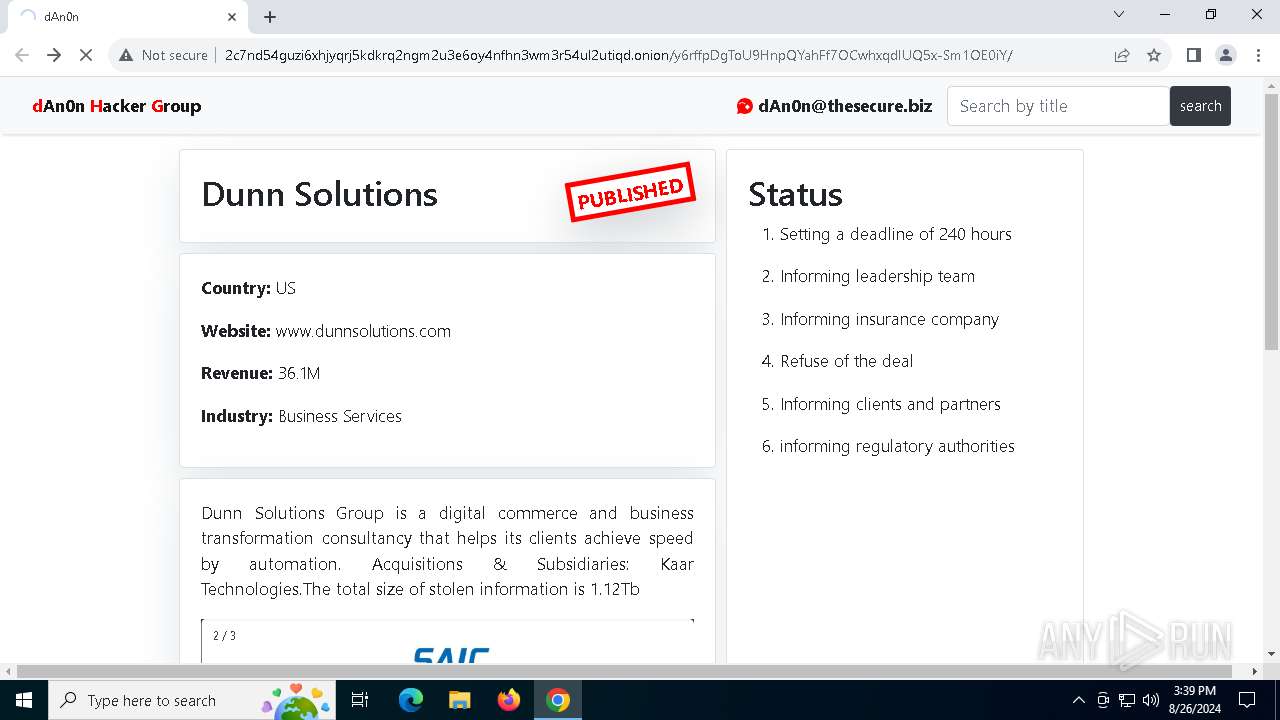 dAn0n

Not secure | 2c7nd54guzi6xhjyqrj5kdkrq2ngm2u3e6oy4nfhn3wm3r54ul2utiqd.onion/y6rffpDgToU9HnpQYahFf7OCwhxqdIUQ5x-Sm1OE0iY/

dAn0n Hacker Group

dAn0n@thesecure.biz

Search by title

search

Dunn Solutions

PUBLISHED

Country: US

Website: www.dunnsolutions.com

Revenue: 36.1M

Industry: Business Services

Dunn Solutions Group is a digital commerce and business transformation consultancy that helps its clients achieve speed by automation. Acquisitions & Subsidiaries: Kaar Technologies.The total size of stolen information is 1.12Tb

2 / 3

SAIC

Status

1. Setting a deadline of 240 hours
2. Informing leadership team
3. Informing insurance company
4. Refuse of the deal
5. Informing clients and partners
6. informing regulatory authorities

ANY RUN

Type here to search

3:39 PM
8/26/2024